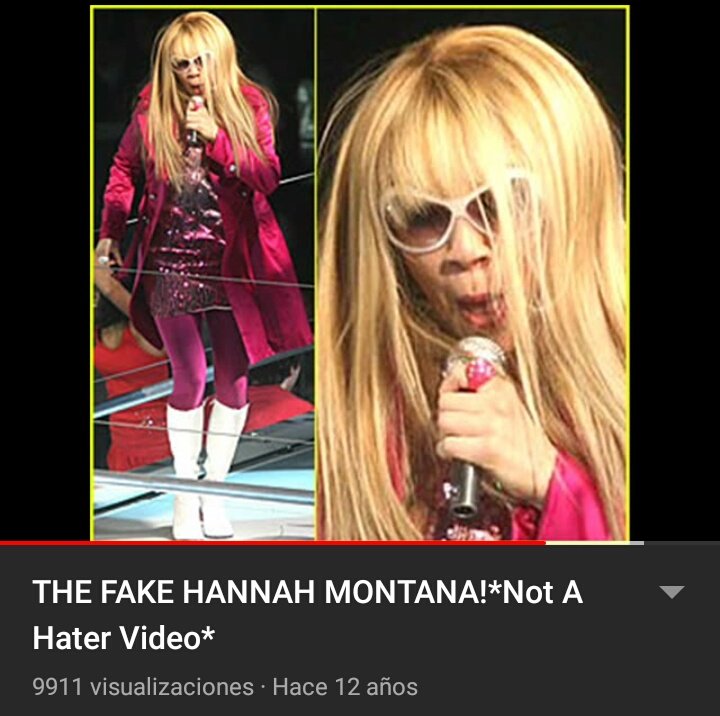 THE FAKE HANNAH MONTANA!*Not A Hater Video*

9911 visualizaciones · Hace 12 años